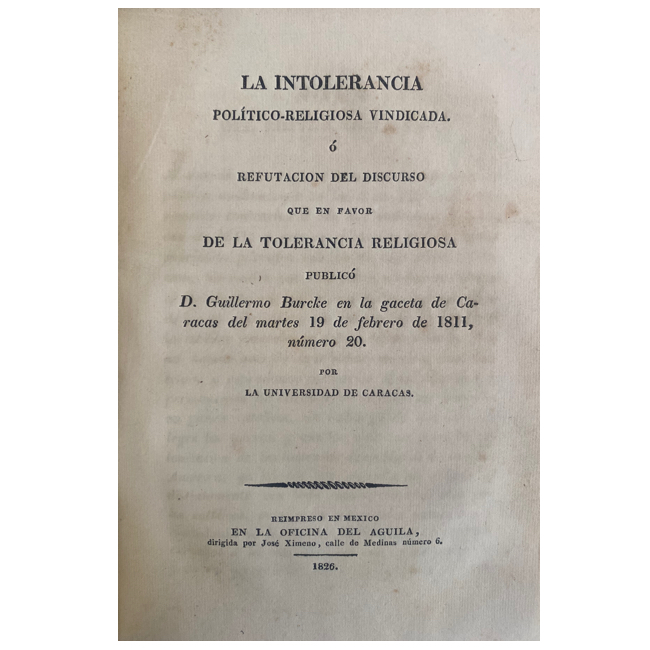 LA INTOLERANCIA
POLÍTICO-RELIGIOSA VINDICADA.
ó
REFUTACION DEL DISCURSO
QUE EN FAVOR
DE LA TOLERANCIA RELIGIOSA
PUBLICÓ
D. Guillermo Burcke en la gaceta de Caracas del martes 19 de febrero de 1811, número 20.
POR
LA UNIVERSIDAD DE CARACAS.

REIMPRESO EN MEXICO
EN LA OFICINA DEL AGUILA,
dirigida por José Ximeno, calle de Medinas número 6.
1826.